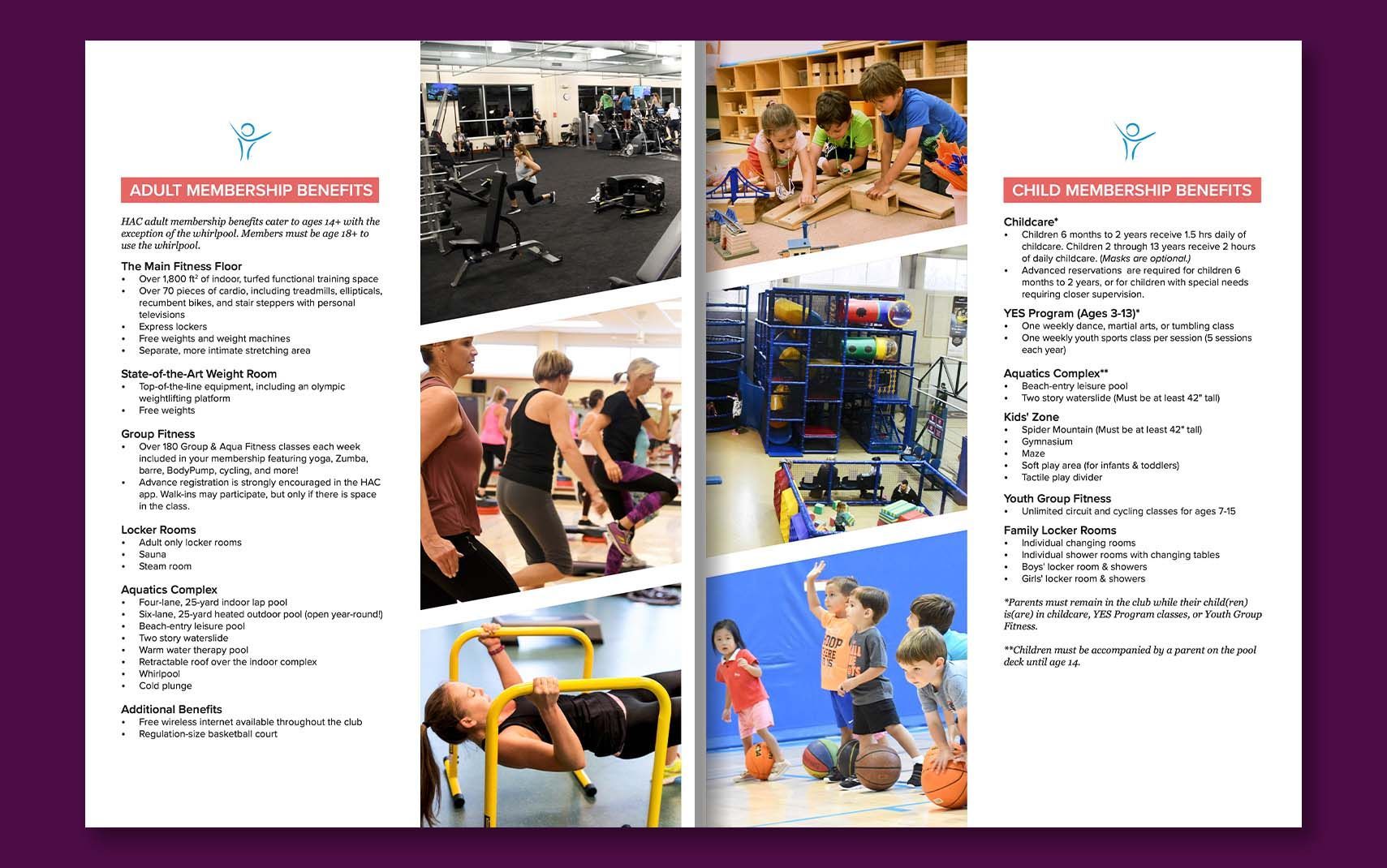 ADULT MEMBERSHIP BENEFITS

HAC adult membership benefits cater to ages 14+ with the exception of the whirlpool. Members must be age 18+ to use the whirlpool.

The Main Fitness Floor
• Over 1,800 $ft^2$ of indoor, turfed functional training space
• Over 70 pieces of cardio, including treadmills, ellipticals, recumbent bikes, and stair steppers with personal televisions
• Express lockers
• Free weights and weight machines
• Separate, more intimate stretching area

State-of-the-Art Weight Room
• Top-of-the-line equipment, including an olympic weightlifting platform
• Free weights

Group Fitness
• Over 180 Group & Aqua Fitness classes each week included in your membership featuring yoga, Zumba, barre, BodyPump, cycling, and more!
• Advance registration is strongly encouraged in the HAC app. Walk-ins may participate, but only if there is space in the class.

Locker Rooms
• Adult only locker rooms
• Sauna
• Steam room

Aquatics Complex
• Four-lane, 25-yard indoor lap pool
• Six-lane, 25-yard heated outdoor pool (open year-round!)
• Beach-entry leisure pool
• Two story waterslide
• Warm water therapy pool
• Retractable roof over the indoor complex
• Whirlpool
• Cold plunge

Additional Benefits
• Free wireless internet available throughout the club
• Regulation-size basketball court

CHILD MEMBERSHIP BENEFITS

Childcare*
• Children 6 months to 2 years receive 1.5 hrs daily of childcare. Children 2 through 13 years receive 2 hours of daily childcare. (Masks are optional.)
• Advanced reservations are required for children 6 months to 2 years, or for children with special needs requiring closer supervision.

YES Program (Ages 3-13)*
• One weekly dance, martial arts, or tumbling class
• One weekly youth sports class per session (5 sessions each year)

Aquatics Complex**
• Beach-entry leisure pool
• Two story waterslide (Must be at least 42" tall)

Kids' Zone
• Spider Mountain (Must be at least 42" tall)
• Gymnasium
• Maze
• Soft play area (for infants & toddlers)
• Tactile play divider

Youth Group Fitness
• Unlimited circuit and cycling classes for ages 7-15

Family Locker Rooms
• Individual changing rooms
• Individual shower rooms with changing tables
• Boys' locker room & showers
• Girls' locker room & showers

*Parents must remain in the club while their child(ren) is(are) in childcare, YES Program classes, or Youth Group Fitness.

**Children must be accompanied by a parent on the pool deck until age 14.